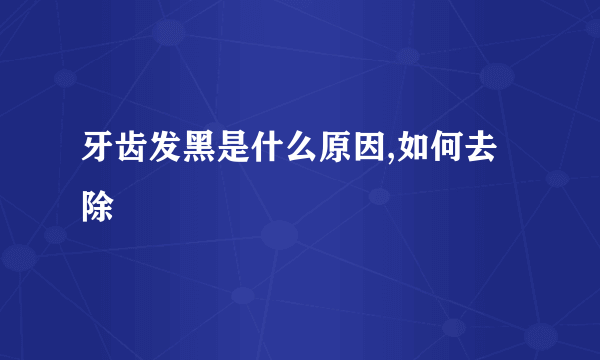 牙齿发黑是什么原因,如何去除